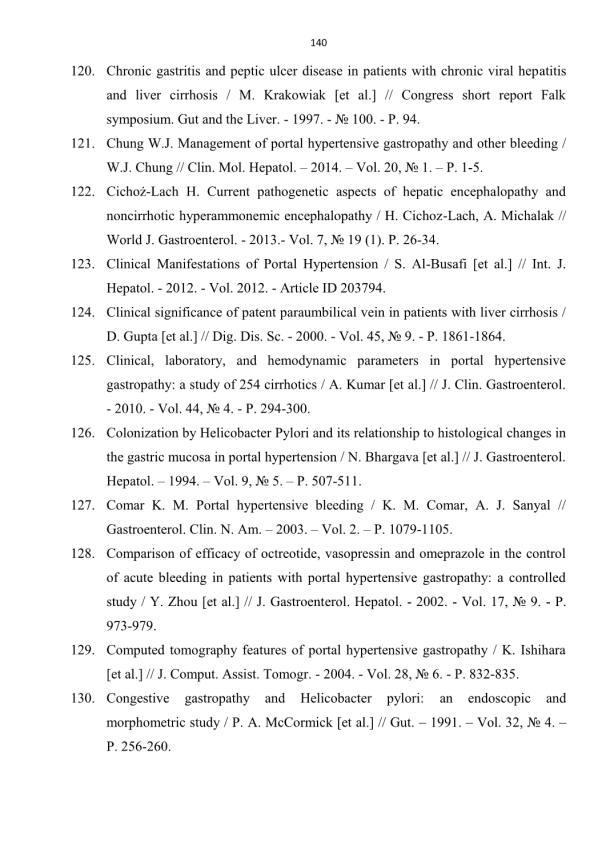 140

120. Chronic gastritis and peptic ulcer disease in patients with chronic viral hepatitis and liver cirrhosis / M. Krakowiak [et al.] // Congress short report Falk symposium. Gut and the Liver. - 1997. - № 100. - P. 94.

121. Chung W.J. Management of portal hypertensive gastropathy and other bleeding / W.J. Chung // Clin. Mol. Hepatol. – 2014. – Vol. 20, № 1. – P. 1-5.

122. Cichoż-Lach H. Current pathogenetic aspects of hepatic encephalopathy and noncirrhotic hyperammonemic encephalopathy / H. Cichoz-Lach, A. Michalak // World J. Gastroenterol. - 2013.- Vol. 7, № 19 (1). P. 26-34.

123. Clinical Manifestations of Portal Hypertension / S. Al-Busafi [et al.] // Int. J. Hepatol. - 2012. - Vol. 2012. - Article ID 203794.

124. Clinical significance of patent paraumbilical vein in patients with liver cirrhosis / D. Gupta [et al.] // Dig. Dis. Sc. - 2000. - Vol. 45, № 9. - P. 1861-1864.

125. Clinical, laboratory, and hemodynamic parameters in portal hypertensive gastropathy: a study of 254 cirrhotics / A. Kumar [et al.] // J. Clin. Gastroenterol. - 2010. - Vol. 44, № 4. - P. 294-300.

126. Colonization by Helicobacter Pylori and its relationship to histological changes in the gastric mucosa in portal hypertension / N. Bhargava [et al.] // J. Gastroenterol. Hepatol. – 1994. – Vol. 9, № 5. – P. 507-511.

127. Comar K. M. Portal hypertensive bleeding / K. M. Comar, A. J. Sanyal // Gastroenterol. Clin. N. Am. – 2003. – Vol. 2. – P. 1079-1105.

128. Comparison of efficacy of octreotide, vasopressin and omeprazole in the control of acute bleeding in patients with portal hypertensive gastropathy: a controlled study / Y. Zhou [et al.] // J. Gastroenterol. Hepatol. - 2002. - Vol. 17, № 9. - P. 973-979.

129. Computed tomography features of portal hypertensive gastropathy / K. Ishihara [et al.] // J. Comput. Assist. Tomogr. - 2004. - Vol. 28, № 6. - P. 832-835.

130. Congestive gastropathy and Helicobacter pylori: an endoscopic and morphometric study / P. A. McCormick [et al.] // Gut. – 1991. – Vol. 32, № 4. – P. 256-260.